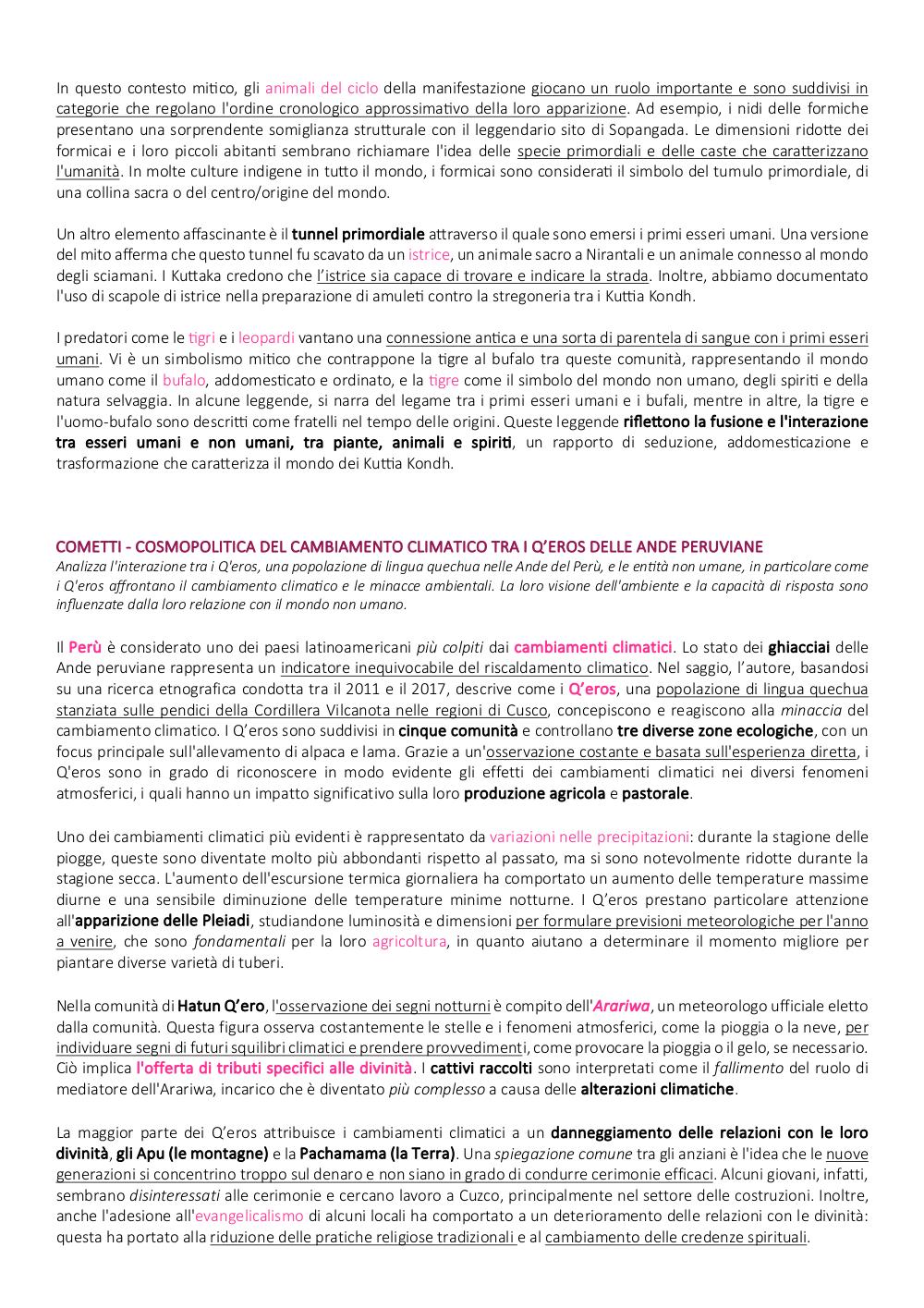 In questo contesto mitico, gli animali del ciclo della manifestazione giocano un ruolo importante e sono suddivisi in categorie che regolano l'ordine cronologico approssimativo della loro apparizione. Ad esempio, i nidi delle formiche presentano una sorprendente somiglianza strutturale con il leggendario sito di Sopangada. Le dimensioni ridotte dei formicai e i loro piccoli abitanti sembrano richiamare l'idea delle specie primordiali e delle caste che caratterizzano l'umanità. In molte culture indigene in tutto il mondo, i formicai sono considerati il simbolo del tumulo primordiale, di una collina sacra o del centro/origine del mondo.

Un altro elemento affascinante è il tunnel primordiale attraverso il quale sono emersi i primi esseri umani. Una versione del mito afferma che questo tunnel fu scavato da un istrice, un animale sacro a Nirantali e un animale connesso al mondo degli sciamani. I Kuttaka credono che l'istrice sia capace di trovare e indicare la strada. Inoltre, abbiamo documentato l'uso di scapole di istrice nella preparazione di amuleti contro la stregoneria tra i Kuttia Kondh.

I predatori come le tigri e i leopardi vantano una connessione antica e una sorta di parentela di sangue con i primi esseri umani. Vi è un simbolismo mitico che contrappone la tigre al bufalo tra queste comunità, rappresentando il mondo umano come il bufalo, addomesticato e ordinato, e la tigre come il simbolo del mondo non umano, degli spiriti e della natura selvaggia. In alcune leggende, si narra del legame tra i primi esseri umani e i bufali, mentre in altre, la tigre e l'uomo-bufalo sono descritti come fratelli nel tempo delle origini. Queste leggende riflettono la fusione e l'interazione tra esseri umani e non umani, tra piante, animali e spiriti, un rapporto di seduzione, addomesticazione e trasformazione che caratterizza il mondo dei Kuttia Kondh.

COMETTI - COSMOPOLITICA DEL CAMBIAMENTO CLIMATICO TRA I Q'EROS DELLE ANDE PERUVIANE
Analizza l'interazione tra i Q'eros, una popolazione di lingua quechua nelle Ande del Perù, e le entità non umane, in particolare come i Q'eros affrontano il cambiamento climatico e le minacce ambientali. La loro visione dell'ambiente e la capacità di risposta sono influenzate dalla loro relazione con il mondo non umano.

Il Perù è considerato uno dei paesi latinoamericani più colpiti dai cambiamenti climatici. Lo stato dei ghiacciai delle Ande peruviane rappresenta un indicatore inequivocabile del riscaldamento climatico. Nel saggio, l'autore, basandosi su una ricerca etnografica condotta tra il 2011 e il 2017, descrive come i Q'eros, una popolazione di lingua quechua stanziata sulle pendici della Cordillera Vilcanota nelle regioni di Cusco, concepiscono e reagiscono alla minaccia del cambiamento climatico. I Q'eros sono suddivisi in cinque comunità e controllano tre diverse zone ecologiche, con un focus principale sull'allevamento di alpaca e lama. Grazie a un'osservazione costante e basata sull'esperienza diretta, i Q'eros sono in grado di riconoscere in modo evidente gli effetti dei cambiamenti climatici nei diversi fenomeni atmosferici, i quali hanno un impatto significativo sulla loro produzione agricola e pastorale.

Uno dei cambiamenti climatici più evidenti è rappresentato da variazioni nelle precipitazioni: durante la stagione delle piogge, queste sono diventate molto più abbondanti rispetto al passato, ma si sono notevolmente ridotte durante la stagione secca. L'aumento dell'escursione termica giornaliera ha comportato un aumento delle temperature massime diurne e una sensibile diminuzione delle temperature minime notturne. I Q'eros prestano particolare attenzione all'apparizione delle Pleiadi, studiandone luminosità e dimensioni per formulare previsioni meteorologiche per l'anno a venire, che sono fondamentali per la loro agricoltura, in quanto aiutano a determinare il momento migliore per piantare diverse varietà di tuberi.

Nella comunità di Hatun Q'ero, l'osservazione dei segni notturni è compito dell'Arariwa, un meteorologo ufficiale eletto dalla comunità. Questa figura osserva costantemente le stelle e i fenomeni atmosferici, come la pioggia o la neve, per individuare segni di futuri squilibri climatici e prendere provvedimenti, come provocare la pioggia o il gelo, se necessario. Ciò implica l'offerta di tributi specifici alle divinità. I cattivi raccolti sono interpretati come il fallimento del ruolo di mediatore dell'Arariwa, incarico che è diventato più complesso a causa delle alterazioni climatiche.

La maggior parte dei Q'eros attribuisce i cambiamenti climatici a un danneggiamento delle relazioni con le loro divinità, gli Apu (le montagne) e la Pachamama (la Terra). Una spiegazione comune tra gli anziani è l'idea che le nuove generazioni si concentrino troppo sul denaro e non siano in grado di condurre cerimonie efficaci. Alcuni giovani, infatti, sembrano disinteressati alle cerimonie e cercano lavoro a Cuzco, principalmente nel settore delle costruzioni. Inoltre, anche l'adesione all'evangelicalismo di alcuni locali ha comportato a un deterioramento delle relazioni con le divinità: questa ha portato alla riduzione delle pratiche religiose tradizionali e al cambiamento delle credenze spirituali.